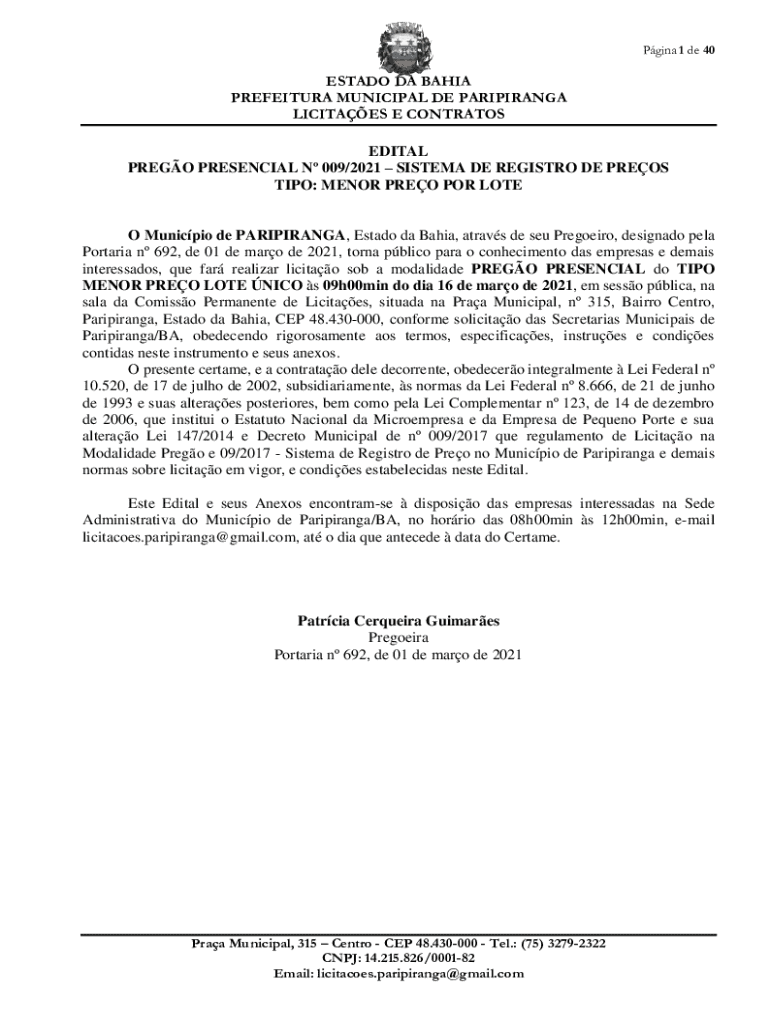 Página 1 de 40

ESTADO DA BAHIA
PREFEITURA MUNICIPAL DE PARIPIRANGA
LICITAÇÕES E CONTRATOS

EDITAL
PREGÃO PRESENCIAL Nº 009/2021 – SISTEMA DE REGISTRO DE PREÇOS
TIPO: MENOR PREÇO POR LOTE

O Município de PARIPIRANGA, Estado da Bahia, através de seu Pregoeiro, designado pela Portaria nº 692, de 01 de março de 2021, torna público para o conhecimento das empresas e demais interessados, que fará realizar licitação sob a modalidade PREGÃO PRESENCIAL do TIPO MENOR PREÇO LOTE ÚNICO às 09h00min do dia 16 de março de 2021, em sessão pública, na sala da Comissão Permanente de Licitações, situada na Praça Municipal, nº 315, Bairro Centro, Paripiranga, Estado da Bahia, CEP 48.430-000, conforme solicitação das Secretarias Municipais de Paripiranga/BA, obedecendo rigorosamente aos termos, especificações, instruções e condições contidas neste instrumento e seus anexos.

O presente certame, e a contratação dele decorrente, obedecerão integralmente à Lei Federal nº 10.520, de 17 de julho de 2002, subsidiariamente, às normas da Lei Federal nº 8.666, de 21 de junho de 1993 e suas alterações posteriores, bem como pela Lei Complementar nº 123, de 14 de dezembro de 2006, que institui o Estatuto Nacional da Microempresa e da Empresa de Pequeno Porte e sua alteração Lei 147/2014 e Decreto Municipal de nº 009/2017 que regulamento de Licitação na Modalidade Pregão e 09/2017 - Sistema de Registro de Preço no Município de Paripiranga e demais normas sobre licitação em vigor, e condições estabelecidas neste Edital.

Este Edital e seus Anexos encontram-se à disposição das empresas interessadas na Sede Administrativa do Município de Paripiranga/BA, no horário das 08h00min às 12h00min, e-mail licitacoes.paripiranga@gmail.com, até o dia que antecede à data do Certame.

Patrícia Cerqueira Guimarães
Pregoeira
Portaria nº 692, de 01 de março de 2021

Praça Municipal, 315 – Centro - CEP 48.430-000 - Tel.: (75) 3279-2322
CNPJ: 14.215.826/0001-82
Email: licitacoes.paripiranga@gmail.com